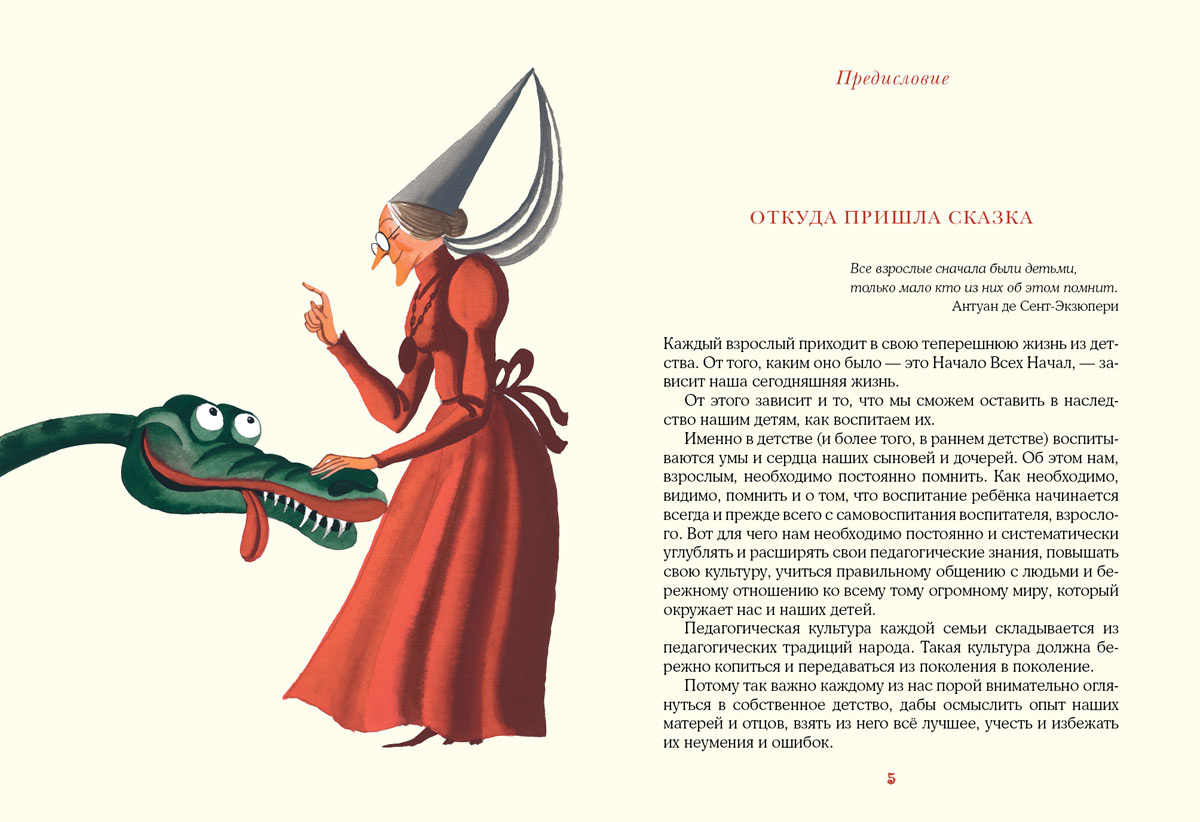 Предисловие

ОТКУДА ПРИШЛА СКАЗКА

Все взрослые сначала были детьми,
только мало кто из них об этом помнит.
Антуан де Сент-Экзюпери

Каждый взрослый приходит в свою теперешнюю жизнь из детства. От того, каким оно было — это Начало Всех Начал, — зависит наша сегодняшняя жизнь.

От этого зависит и то, что мы сможем оставить в наследство нашим детям, как воспитаем их.

Именно в детстве (и более того, в раннем детстве) воспитываются умы и сердца наших сыновей и дочерей. Об этом нам, взрослым, необходимо постоянно помнить. Как необходимо, видимо, помнить и о том, что воспитание ребёнка начинается всегда и прежде всего с самовоспитания воспитателя, взрослого. Вот для чего нам необходимо постоянно и систематически углублять и расширять свои педагогические знания, повышать свою культуру, учиться правильному общению с людьми и бережному отношению ко всему тому огромному миру, который окружает нас и наших детей.

Педагогическая культура каждой семьи складывается из педагогических традиций народа. Такая культура должна бережно копиться и передаваться из поколения в поколение.

Потому так важно каждому из нас порой внимательно оглянуться в собственное детство, дабы осмыслить опыт наших матерей и отцов, взять из него всё лучшее, учесть и избежать их неумения и ошибок.

5